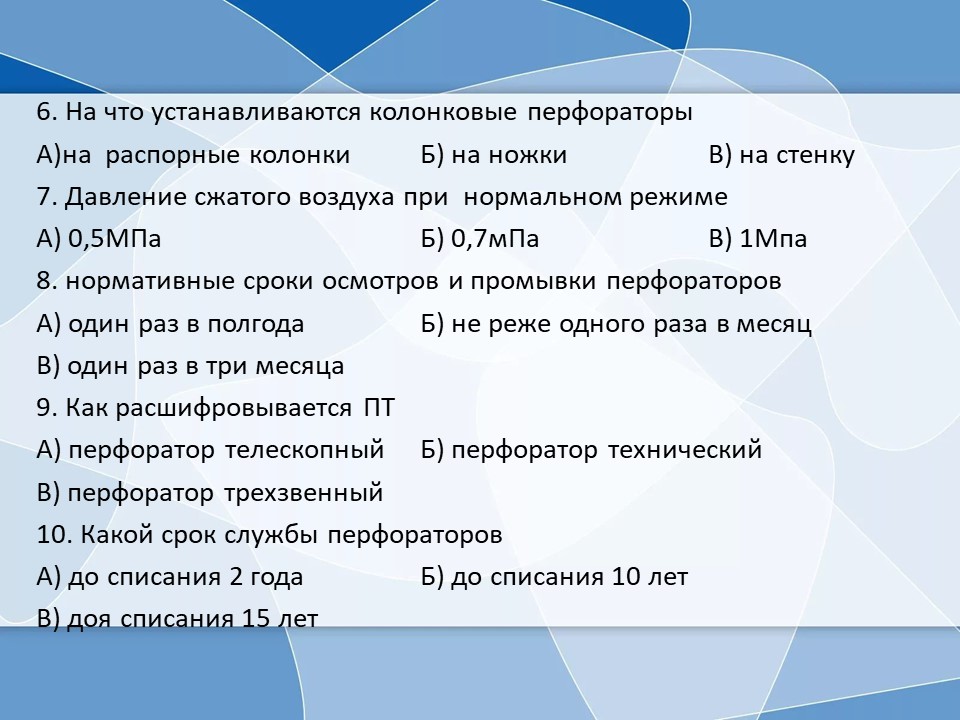 6. На что устанавливаются колонковые перфораторы
А)на распорные колонки Б) на ножки В) на стенку
7. Давление сжатого воздуха при нормальном режиме
А) 0,5МПа Б) 0,7мПа В) 1Мпа
8. нормативные сроки осмотров и промывки перфораторов
А) один раз в полгода Б) не реже одного раза в месяц
В) один раз в три месяца
9. Как расшифровывается ПТ
А) перфоратор телескопный Б) перфоратор технический
В) перфоратор трехзвенный
10. Какой срок службы перфораторов
А) до списания 2 года Б) до списания 10 лет
В) доя списания 15 лет